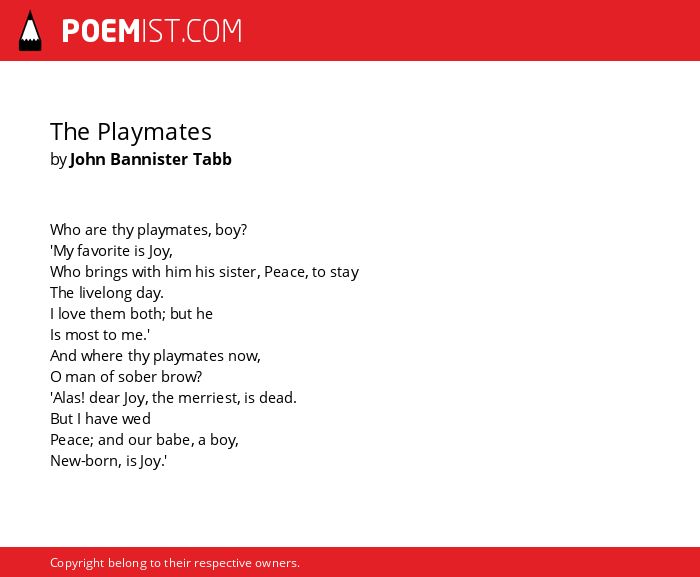 POEMIST.COM

The Playmates
by John Bannister Tabb

Who are thy playmates, boy?
'My favorite is Joy,
Who brings with him his sister, Peace, to stay
The livelong day.
I love them both; but he
Is most to me.'
And where thy playmates now,
O man of sober brow?
'Alas! dear Joy, the merriest, is dead.
But I have wed
Peace; and our babe, a boy,
New-born, is Joy.'

Copyright belong to their respective owners.